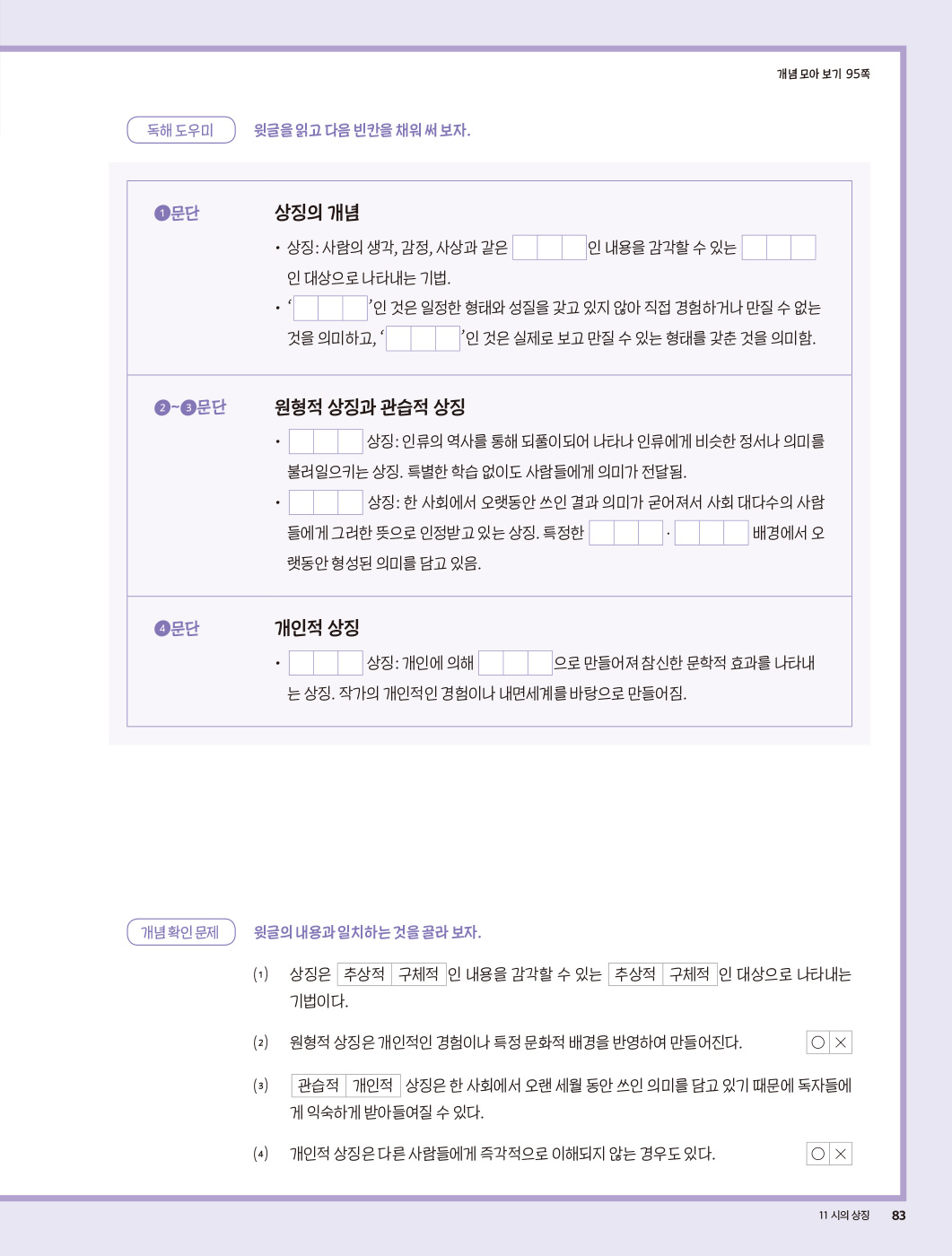 개념 모아 보기 95쪽

독해 도우미 윗글을 읽고 다음 빈칸을 채워 써 보자.

❶문단

상징의 개념

• 상징: 사람의 생각, 감정, 사상과 같은 ____인 내용을 감각할 수 있는 ____인 대상으로 나타내는 기법.

• '____'인 것은 일정한 형태와 성질을 갖고 있지 않아 직접 경험하거나 만질 수 없는 것을 의미하고, '____'인 것은 실제로 보고 만질 수 있는 형태를 갖춘 것을 의미함.

❷~❸문단

원형적 상징과 관습적 상징

• ____ 상징: 인류의 역사를 통해 되풀이되어 나타나 인류에게 비슷한 정서나 의미를 불러일으키는 상징. 특별한 학습 없이도 사람들에게 의미가 전달됨.

• ____ 상징: 한 사회에서 오랫동안 쓰인 결과 의미가 굳어져서 사회 대다수의 사람들에게 그러한 뜻으로 인정받고 있는 상징. 특정한 ____·____ 배경에서 오랫동안 형성된 의미를 담고 있음.

❹문단

개인적 상징

• ____ 상징: 개인에 의해 ____으로 만들어져 참신한 문학적 효과를 나타내는 상징. 작가의 개인적인 경험이나 내면세계를 바탕으로 만들어짐.

개념 확인 문제 윗글의 내용과 일치하는 것을 골라 보자.

(1) 상징은 추상적 구체적 인 내용을 감각할 수 있는 추상적 구체적 인 대상으로 나타내는 기법이다.

(2) 원형적 상징은 개인적인 경험이나 특정 문화적 배경을 반영하여 만들어진다. ○ ×

(3) 관습적 개인적 상징은 한 사회에서 오랜 세월 동안 쓰인 의미를 담고 있기 때문에 독자들에게 익숙하게 받아들여질 수 있다.

(4) 개인적 상징은 다른 사람들에게 즉각적으로 이해되지 않는 경우도 있다. ○ ×

11 시의 상징 83